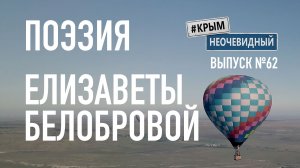 ПОЭЗИЯ

ЕЛИЗАВЕТЫ БЕЛОБРОВОЙ

#КРЫМ

НЕОЧЕВИДНЫЙ

ВЫПУСК №62